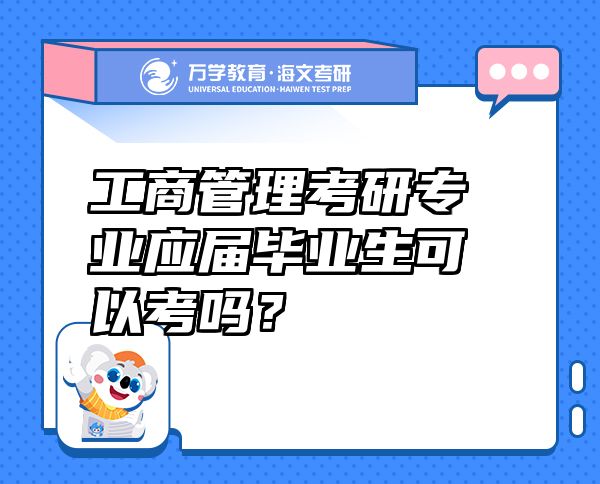 万学教育·海文考研
UNIVERSAL EDUCATION·HAIWEN TEST PREP

工商管理考研专业应届毕业生可以考吗？